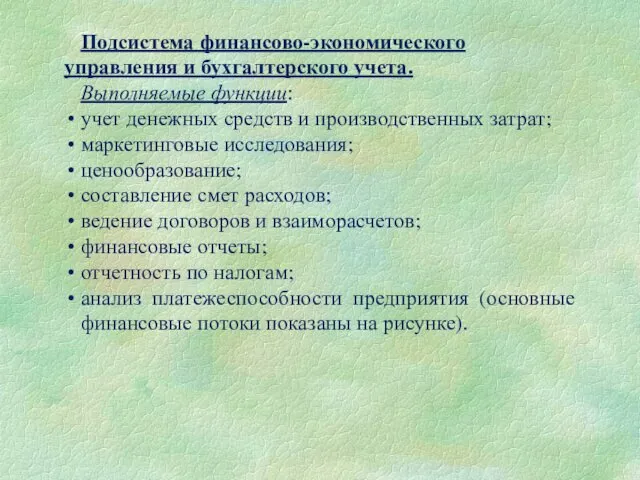 Подсистема финансово-экономического управления и бухгалтерского учета.

Выполняемые функции:

• учет денежных средств и производственных затрат;
• маркетинговые исследования;
• ценообразование;
• составление смет расходов;
• ведение договоров и взаиморасчетов;
• финансовые отчеты;
• отчетность по налогам;
• анализ платежеспособности предприятия (основные финансовые потоки показаны на рисунке).